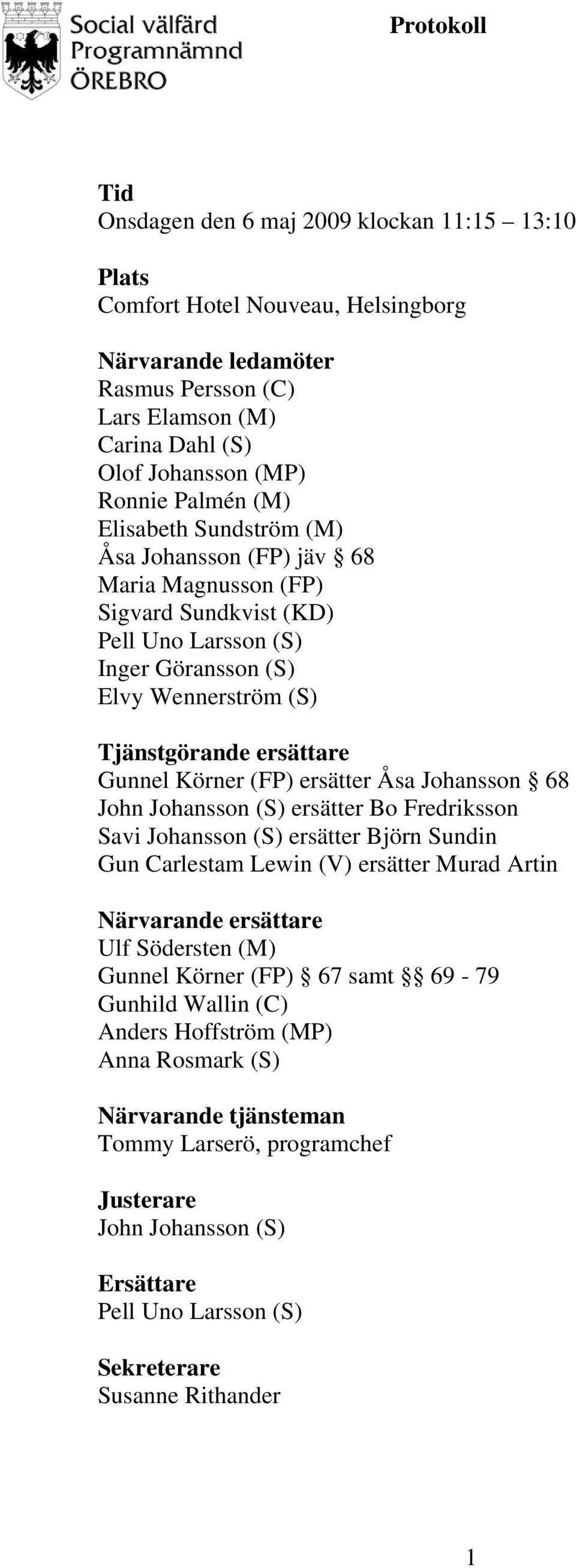 Social välfärd
Programnämnd
ÖREBRO

Protokoll

Tid
Onsdagen den 6 maj 2009 klockan 11:15 – 13:10

Plats
Comfort Hotel Nouveau, Helsingborg

Närvarande ledamöter
Rasmus Persson (C)
Lars Elamson (M)
Carina Dahl (S)
Olof Johansson (MP)
Ronnie Palmén (M)
Elisabeth Sundström (M)
Åsa Johansson (FP) jäv § 68
Maria Magnusson (FP)
Sigvard Sundkvist (KD)
Pell Uno Larsson (S)
Inger Göransson (S)
Elvy Wennerström (S)

Tjänstgörande ersättare
Gunnel Körner (FP) ersätter Åsa Johansson § 68
John Johansson (S) ersätter Bo Fredriksson
Savi Johansson (S) ersätter Björn Sundin
Gun Carlestam Lewin (V) ersätter Murad Artin

Närvarande ersättare
Ulf Södersten (M)
Gunnel Körner (FP) § 67 samt §§ 69 - 79
Gunhild Wallin (C)
Anders Hoffström (MP)
Anna Rosmark (S)

Närvarande tjänsteman
Tommy Larserö, programchef

Justerare
John Johansson (S)

Ersättare
Pell Uno Larsson (S)

Sekreterare
Susanne Rithander

1